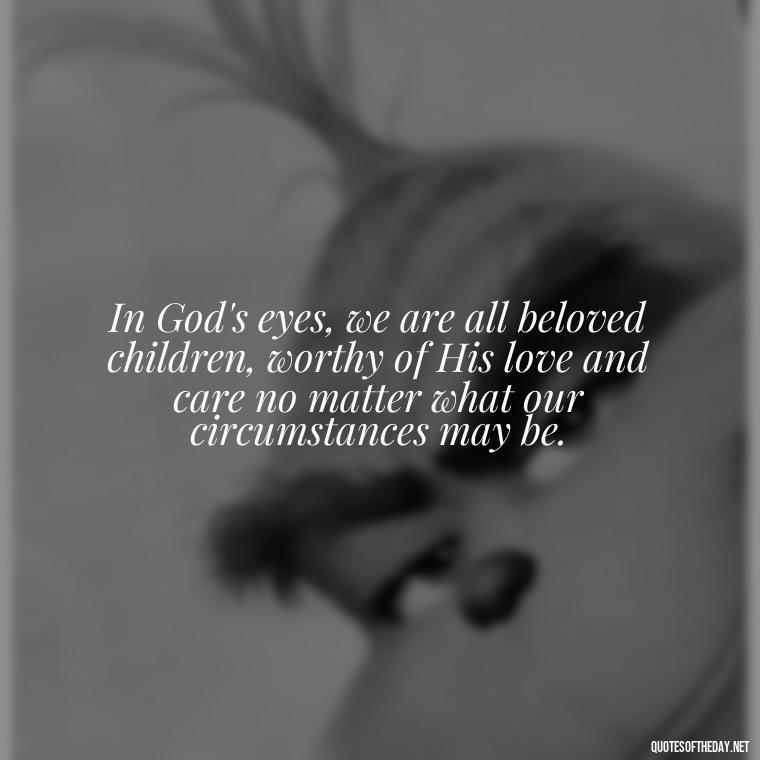 In God's eyes, we are all beloved children, worthy of His love and care no matter what our circumstances may be.

QUOTESOFTHEDAY.NET